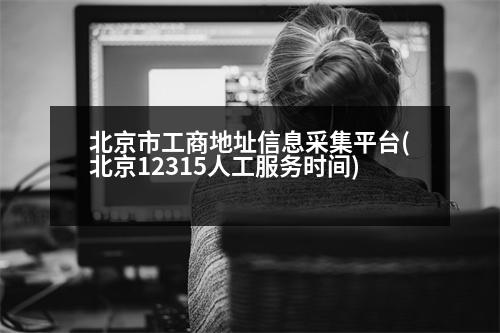 北京市工商地址信息采集平台(北京12315人工服务时间)